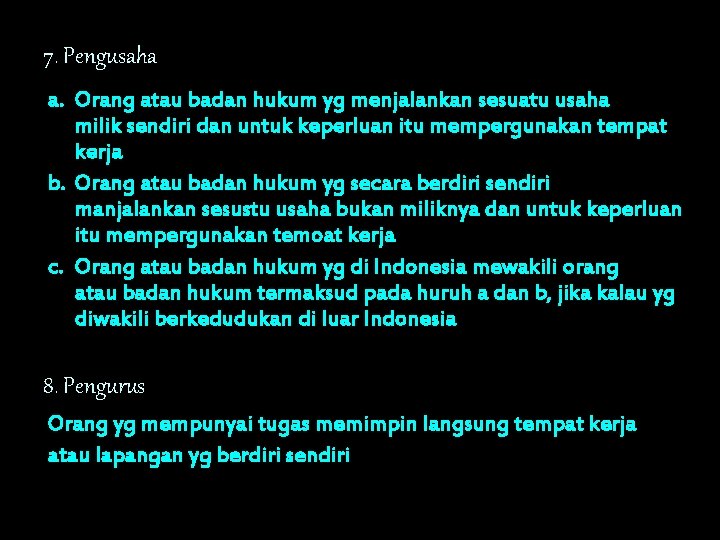 7. Pengusaha

a. Orang atau badan hukum yg menjalankan sesuatu usaha milik sendiri dan untuk keperluan itu mempergunakan tempat kerja
b. Orang atau badan hukum yg secara berdiri sendiri manjalankan sesustu usaha bukan miliknya dan untuk keperluan itu mempergunakan temoat kerja
c. Orang atau badan hukum yg di Indonesia mewakili orang atau badan hukum termaksud pada huruh a dan b, jika kalau yg diwakili berkedudukan di luar Indonesia

8. Pengurus

Orang yg mempunyai tugas memimpin langsung tempat kerja atau lapangan yg berdiri sendiri